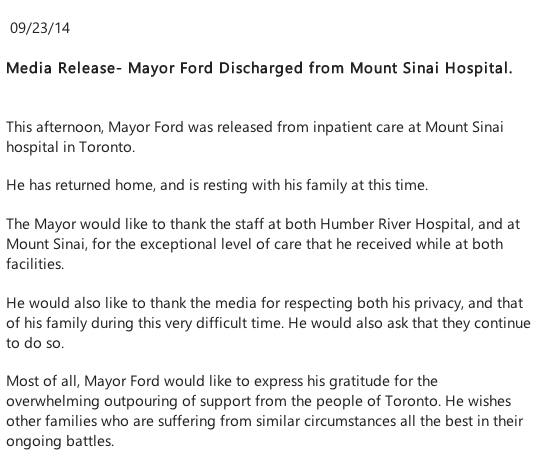 09/23/14

Media Release- Mayor Ford Discharged from Mount Sinai Hospital.

This afternoon, Mayor Ford was released from inpatient care at Mount Sinai hospital in Toronto.

He has returned home, and is resting with his family at this time.

The Mayor would like to thank the staff at both Humber River Hospital, and at Mount Sinai, for the exceptional level of care that he received while at both facilities.

He would also like to thank the media for respecting both his privacy, and that of his family during this very difficult time. He would also ask that they continue to do so.

Most of all, Mayor Ford would like to express his gratitude for the overwhelming outpouring of support from the people of Toronto. He wishes other families who are suffering from similar circumstances all the best in their ongoing battles.